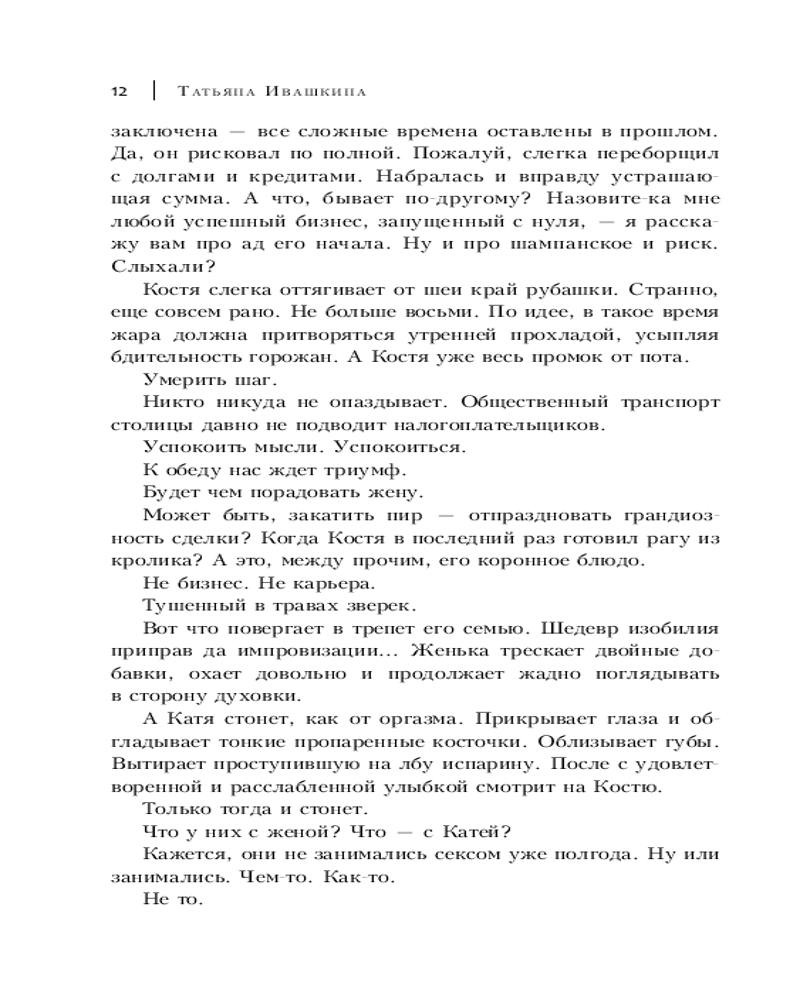 12 | Татьяна Ивашкина

заключена — все сложные времена оставлены в прошлом. Да, он рисковал по полной. Пожалуй, слегка переборщил с долгами и кредитами. Набралась и вправду устрашающая сумма. А что, бывает по-другому? Назовите-ка мне любой успешный бизнес, запущенный с нуля, — я расскажу вам про ад его начала. Ну и про шампанское и риск. Слыхали?

Костя слегка оттягивает от шеи край рубашки. Странно, еще совсем рано. Не больше восьми. По идее, в такое время жара должна притворяться утренней прохладой, усыпляя бдительность горожан. А Костя уже весь промок от пота.

Умерить шаг.

Никто никуда не опаздывает. Общественный транспорт столицы давно не подводит налогоплательщиков.

Успокоить мысли. Успокоиться.

К обеду нас ждет триумф.

Будет чем порадовать жену.

Может быть, закатить пир — отпраздновать грандиозность сделки? Когда Костя в последний раз готовил рагу из кролика? А это, между прочим, его коронное блюдо.

Не бизнес. Не карьера.

Тушенный в травах зверек.

Вот что повергает в трепет его семью. Шедевр изобилия приправ да импровизации... Женька трескает двойные добавки, охает довольно и продолжает жадно поглядывать в сторону духовки.

А Катя стонет, как от оргазма. Прикрывает глаза и обгладывает тонкие пропаренные косточки. Облизывает губы. Вытирает проступившую на лбу испарину. После с удовлетворенной и расслабленной улыбкой смотрит на Костю.

Только тогда и стонет.

Что у них с женой? Что — с Катей?

Кажется, они не занимались сексом уже полгода. Ну или занимались. Чем-то. Как-то.

Не то.